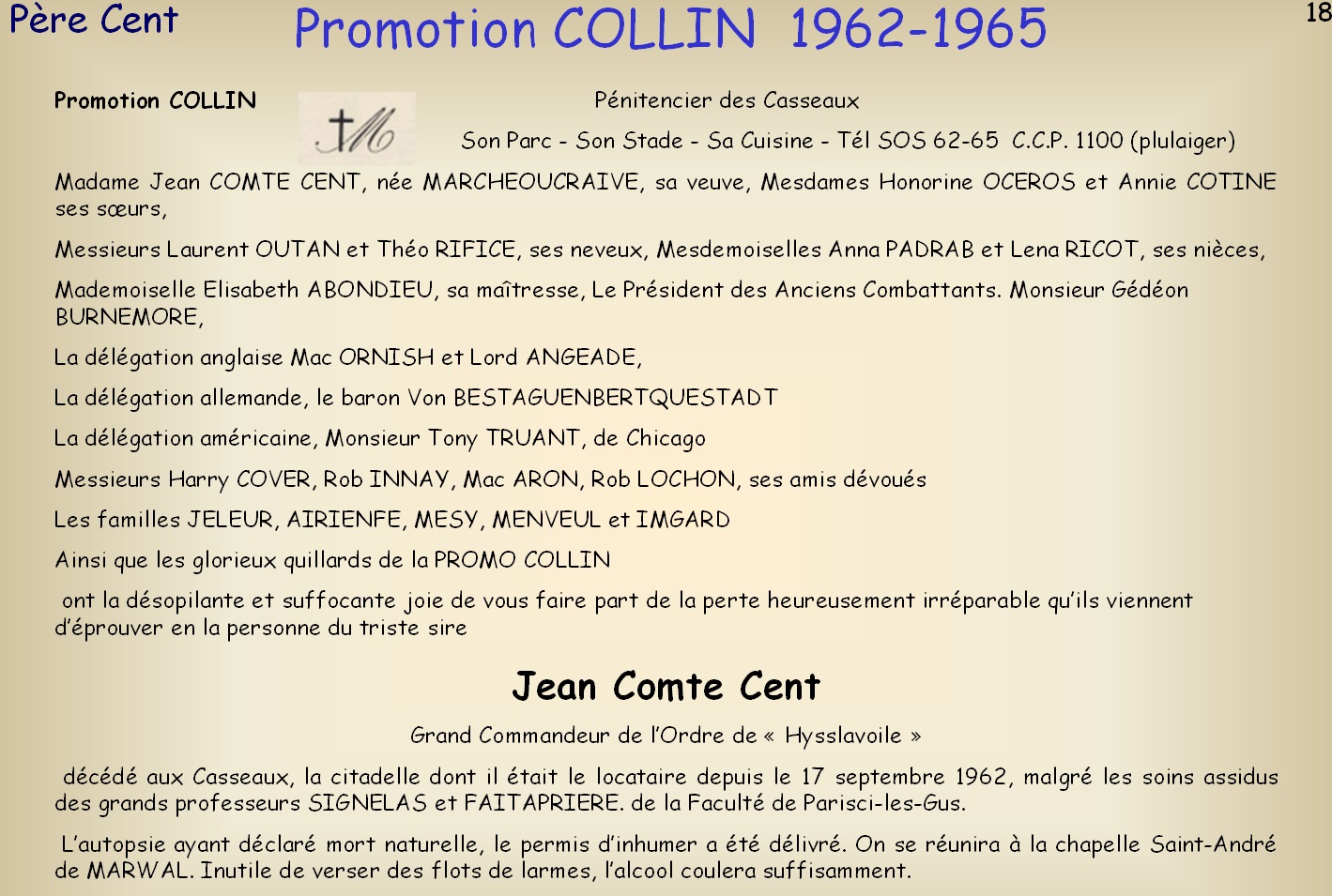 Père Cent

Promotion COLLIN 1962-1965

18

Promotion COLLIN

Pénitencier des Casseaux

Son Parc - Son Stade - Sa Cuisine - Tél SOS 62-65 C.C.P. 1100 (plulaiger)

Madame Jean COMTE CENT, née MARCHEOUCRAIVE, sa veuve, Mesdames Honorine OCEROS et Annie COTINE ses sœurs,

Messieurs Laurent OUTAN et Théo RIFICE, ses neveux, Mesdemoiselles Anna PADRAB et Lena RICOT, ses nièces,

Mademoiselle Elisabeth ABONDIEU, sa maîtresse, Le Président des Anciens Combattants. Monsieur Gédéon BURNEMORE,

La délégation anglaise Mac ORNISH et Lord ANGEADE,

La délégation allemande, le baron Von BESTAGUENBERTQUESTADT

La délégation américaine, Monsieur Tony TRUANT, de Chicago

Messieurs Harry COVER, Rob INNAY, Mac ARON, Rob LOCHON, ses amis dévoués

Les familles JELEUR, AIRIENFE, MESY, MENVEUL et IMGARD

Ainsi que les glorieux quillards de la PROMO COLLIN

ont la désopilante et suffocante joie de vous faire part de la perte heureusement irréparable qu'ils viennent d'éprouver en la personne du triste sire

Jean Comte Cent

Grand Commandeur de l'Ordre de « Hysslavoile »

décédé aux Casseaux, la citadelle dont il était le locataire depuis le 17 septembre 1962, malgré les soins assidus des grands professeurs SIGNELAS et FAITAPRIERE. de la Faculté de Parisci-les-Gus.

L'autopsie ayant déclaré mort naturelle, le permis d'inhumer a été délivré. On se réunira à la chapelle Saint-André de MARWAL. Inutile de verser des flots de larmes, l'alcool coulera suffisamment.